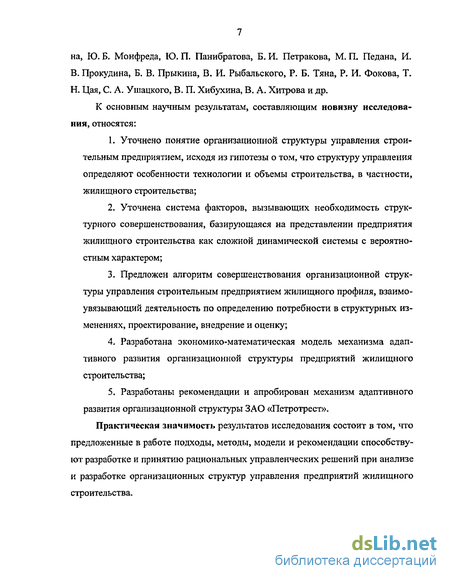 7

на, Ю. Б. Монфреда, Ю. П. Панибратова, Б. И. Петракова, М. П. Педана, И. В. Прокудина, Б. В. Прыкина, В. И. Рыбальского, Р. Б. Тяна, Р. И. Фокова, Т. Н. Цая, С. А. Ушацкого, В. П. Хибухина, В. А. Хитрова и др.

К основным научным результатам, составляющим новизну исследования, относятся:

1. Уточнено понятие организационной структуры управления строительным предприятием, исходя из гипотезы о том, что структуру управления определяют особенности технологии и объемы строительства, в частности, жилищного строительства;

2. Уточнена система факторов, вызывающих необходимость структурного совершенствования, базирующаяся на представлении предприятия жилищного строительства как сложной динамической системы с вероятностным характером;

3. Предложен алгоритм совершенствования организационной структуры управления строительным предприятием жилищного профиля, взаимоувязывающий деятельность по определению потребности в структурных изменениях, проектирование, внедрение и оценку;

4. Разработана экономико-математическая модель механизма адаптивного развития организационной структуры предприятий жилищного строительства;

5. Разработаны рекомендации и апробирован механизм адаптивного развития организационной структуры ЗАО «Петротрест».

Практическая значимость результатов исследования состоит в том, что предложенные в работе подходы, методы, модели и рекомендации способствуют разработке и принятию рациональных управленческих решений при анализе и разработке организационных структур управления предприятий жилищного строительства.

dsLib.net
библиотека диссертаций